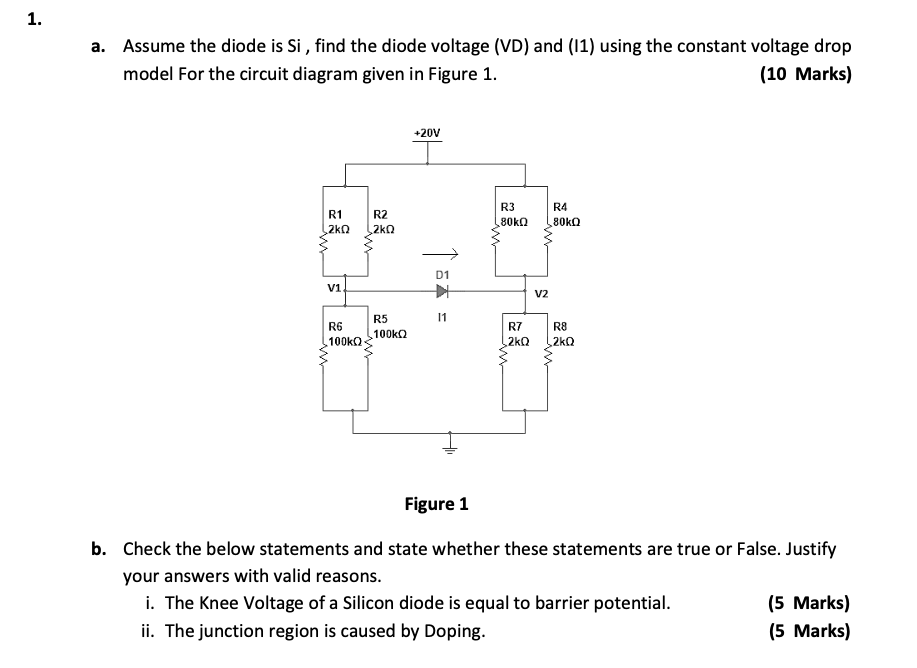 1.

a. Assume the diode is Si , find the diode voltage (VD) and (I1) using the constant voltage drop model For the circuit diagram given in Figure 1. (10 Marks)

+20V

R1 2kΩ

R2 2kΩ

R3 80kΩ

R4 80kΩ

D1

V1

V2

I1

R6 100kΩ

R5 100kΩ

R7 2kΩ

R8 2kΩ

Figure 1

b. Check the below statements and state whether these statements are true or False. Justify your answers with valid reasons.

i. The Knee Voltage of a Silicon diode is equal to barrier potential. (5 Marks)

ii. The junction region is caused by Doping. (5 Marks)